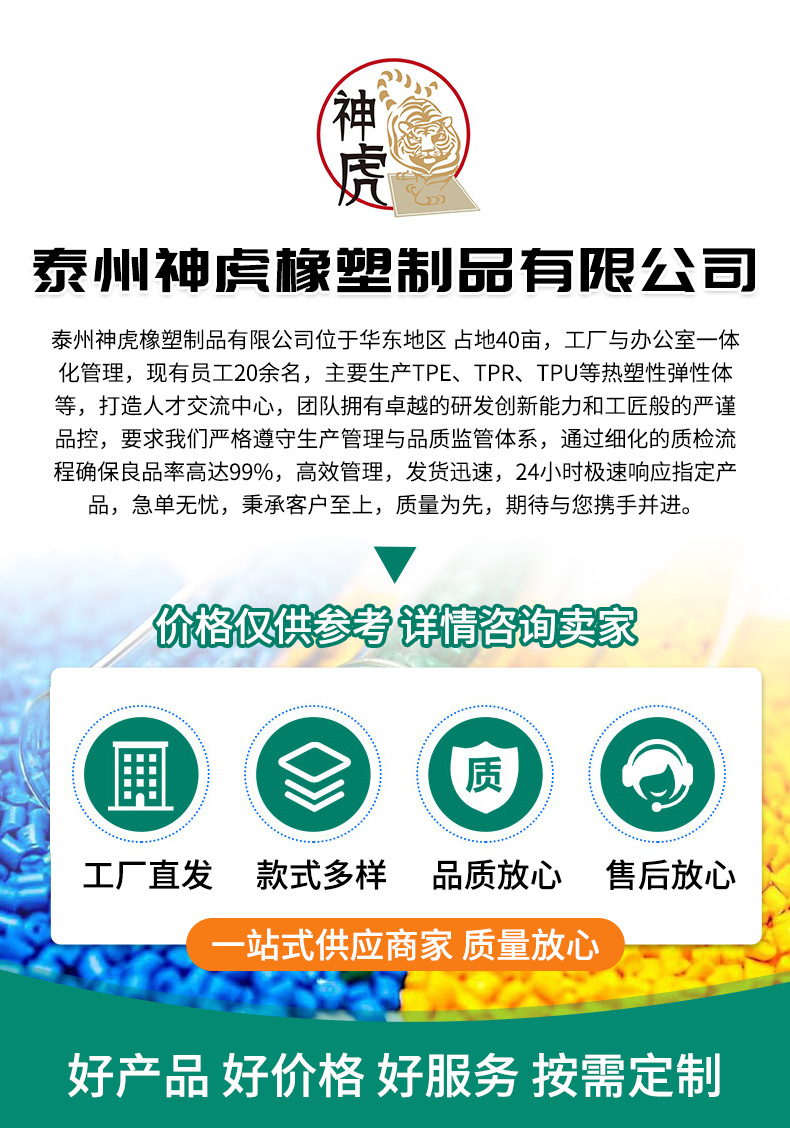 神虎

泰州神虎橡塑制品有限公司

泰州神虎橡塑制品有限公司位于华东地区 占地40亩，工厂与办公室一体化管理，现有员工20余名，主要生产TPE、TPR、TPU等热塑性弹性体等，打造人才交流中心，团队拥有卓越的研发创新能力和工匠般的严谨品控，要求我们严格遵守生产管理与品质监管体系，通过细化的质检流程确保良品率高达99%，高效管理，发货迅速，24小时极速响应指定产品，急单无忧，秉承客户至上，质量为先，期待与您携手并进。

价格仅供参考 详情咨询卖家

质

工厂直发 款式多样 品质放心 售后放心

一站式供应商家 质量放心

好产品 好价格 好服务 按需定制